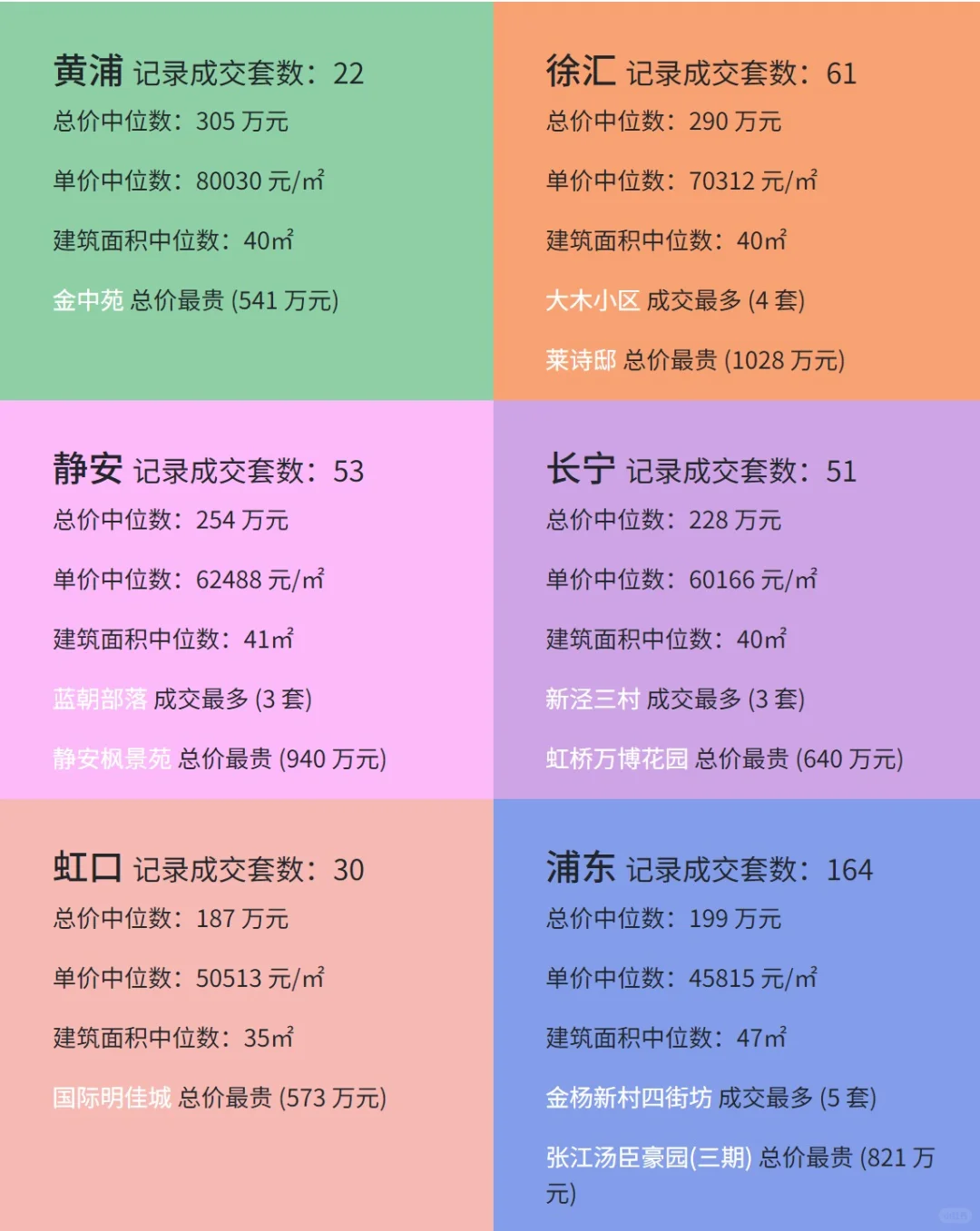 黄浦 记录成交套数：22
总价中位数：305 万元
单价中位数：80030 元/㎡
建筑面积中位数：40㎡
金中苑 总价最贵 (541 万元)

徐汇 记录成交套数：61
总价中位数：290 万元
单价中位数：70312 元/㎡
建筑面积中位数：40㎡
大木小区 成交最多 (4 套)
莱诗邸 总价最贵 (1028 万元)

静安 记录成交套数：53
总价中位数：254 万元
单价中位数：62488 元/㎡
建筑面积中位数：41㎡
蓝朝部落 成交最多 (3 套)
静安枫景苑 总价最贵 (940 万元)

长宁 记录成交套数：51
总价中位数：228 万元
单价中位数：60166 元/㎡
建筑面积中位数：40㎡
新泾三村 成交最多 (3 套)
虹桥万博花园 总价最贵 (640 万元)

虹口 记录成交套数：30
总价中位数：187 万元
单价中位数：50513 元/㎡
建筑面积中位数：35㎡
国际明佳城 总价最贵 (573 万元)

浦东 记录成交套数：164
总价中位数：199 万元
单价中位数：45815 元/㎡
建筑面积中位数：47㎡
金杨新村四街坊 成交最多 (5 套)
张江汤臣豪园(三期) 总价最贵 (821 万元)